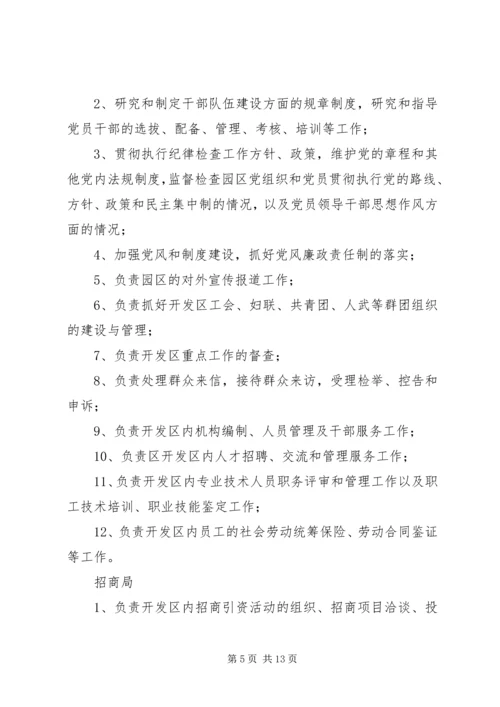 2、研究和制定干部队伍建设方面的规章制度，研究和指导党员干部的选拔、配备、管理、考核、培训等工作；

3、贯彻执行纪律检查工作方针、政策，维护党的章程和其他党内法规制度，监督检查园区党组织和党员贯彻执行党的路线、方针、政策和民主集中制的情况，以及党员领导干部思想作风方面的情况；

4、加强党风和制度建设，抓好党风廉政责任制的落实；

5、负责园区的对外宣传报道工作；

6、负责抓好开发区工会、妇联、共青团、人武等群团组织的建设与管理；

7、负责开发区重点工作的督查；

8、负责处理群众来信，接待群众来访，受理检举、控告和申诉；

9、负责开发区内机构编制、人员管理及干部服务工作；

10、负责区开发区内人才招聘、交流和管理服务工作；

11、负责开发区内专业技术人员职务评审和管理工作以及职工技术培训、职业技能鉴定工作；

12、负责开发区内员工的社会劳动统筹保险、劳动合同鉴证等工作。

招商局

1、负责开发区内招商引资活动的组织、招商项目洽谈、投

第 5 页 共 13 页